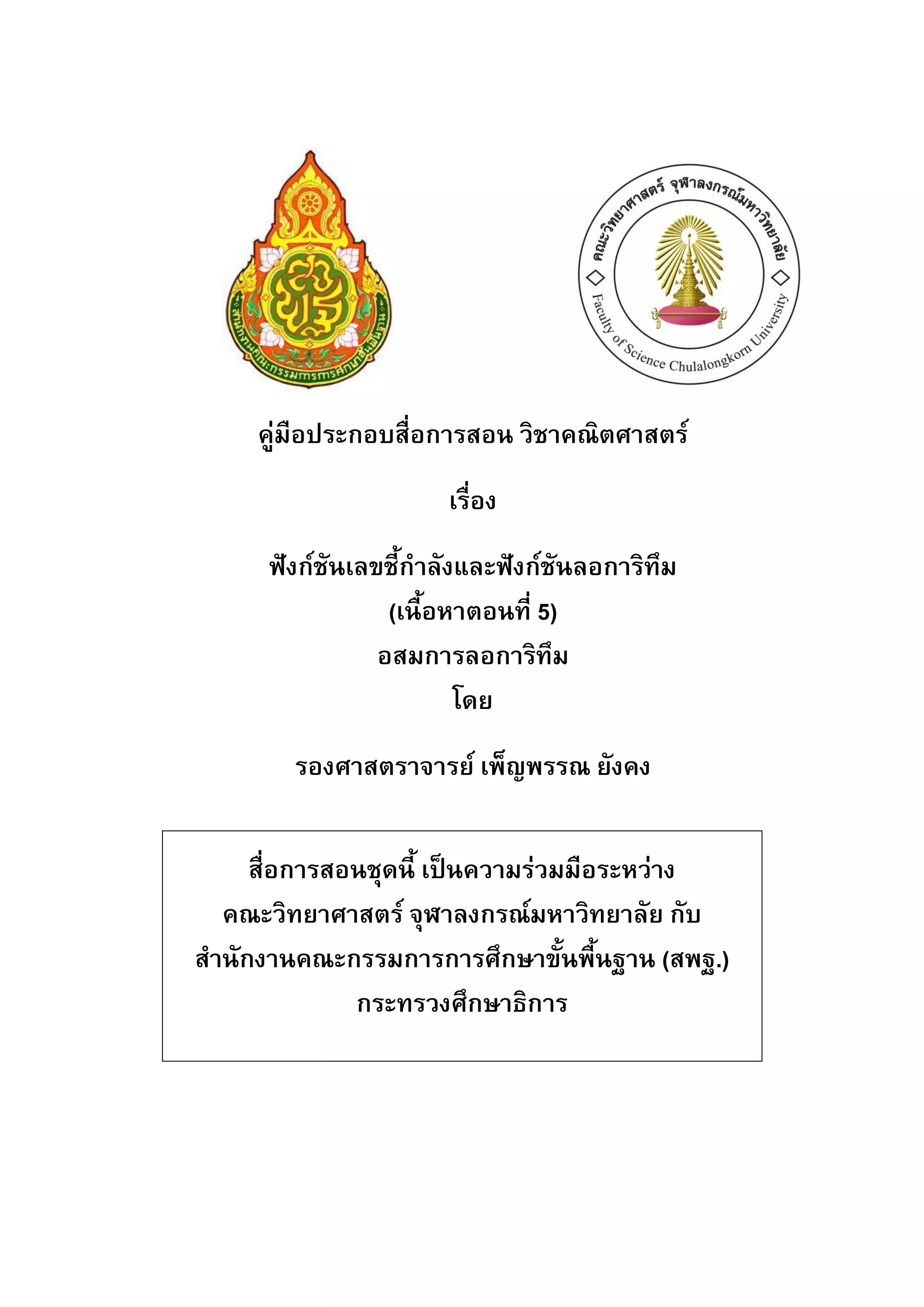 สำนักงานคณะกรรมการการศึกษาขั้นพื้นฐาน

คณะวิทยาศาสตร์ จุฬาลงกรณ์มหาวิทยาลัย
Faculty of Science Chulalongkorn University

คู่มือประกอบสื่อการสอน วิชาคณิตศาสตร์

เรื่อง

ฟังก์ชันเลขชี้กำลังและฟังก์ชันลอการิทึม
(เนื้อหาตอนที่ 5)
อสมการลอการิทึม
โดย

รองศาสตราจารย์ เพ็ญพรรณ ยังคง

สื่อการสอนชุดนี้ เป็นความร่วมมือระหว่าง
คณะวิทยาศาสตร์ จุฬาลงกรณ์มหาวิทยาลัย กับ
สำนักงานคณะกรรมการการศึกษาขั้นพื้นฐาน (สพฐ.)
กระทรวงศึกษาธิการ